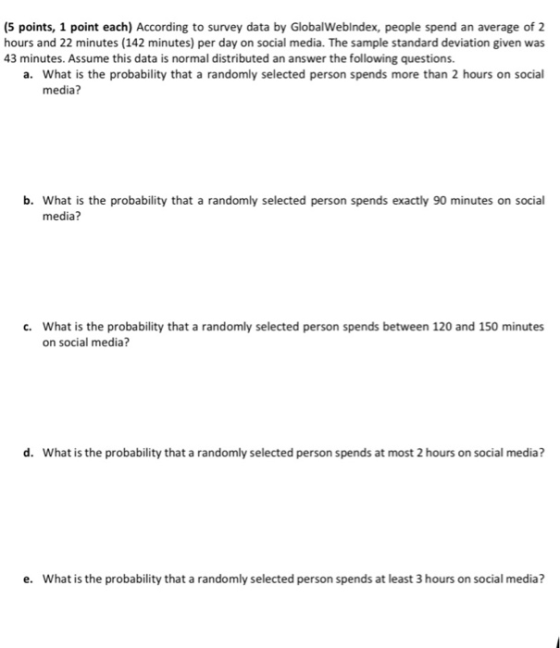 (5 points, 1 point each) According to survey data by GlobalWebIndex, people spend an average of 2 hours and 22 minutes (142 minutes) per day on social media. The sample standard deviation given was 43 minutes. Assume this data is normal distributed an answer the following questions.

a. What is the probability that a randomly selected person spends more than 2 hours on social media?

b. What is the probability that a randomly selected person spends exactly 90 minutes on social media?

c. What is the probability that a randomly selected person spends between 120 and 150 minutes on social media?

d. What is the probability that a randomly selected person spends at most 2 hours on social media?

e. What is the probability that a randomly selected person spends at least 3 hours on social media?